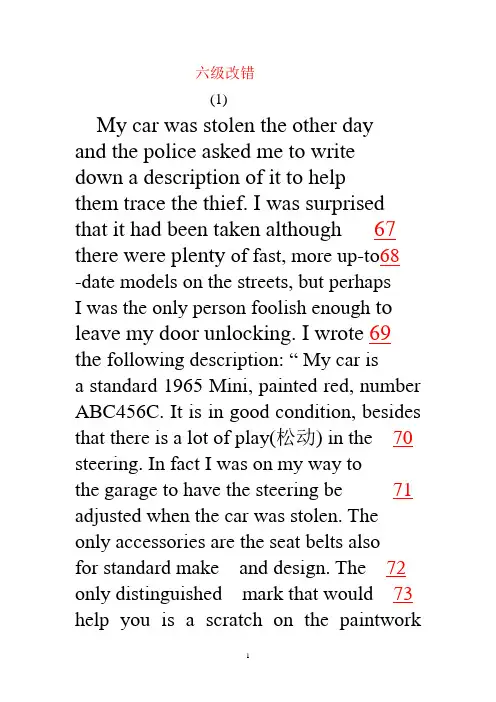 六级改错

(1)

My car was stolen the other day and the police asked me to write down a description of it to help them trace the thief. I was surprised that it had been taken although 67 there were plenty of fast, more up-to68 -date models on the streets, but perhaps I was the only person foolish enough to leave my door unlocking. I wrote 69 the following description: “ My car is a standard 1965 Mini, painted red, number ABC456C. It is in good condition, besides that there is a lot of play(松动) in the 70 steering. In fact I was on my way to the garage to have the steering be 71 adjusted when the car was stolen. The only accessories are the seat belts also for standard make and design. The 72 only distinguished mark that would 73 help you is a scratch on the paintwork

1